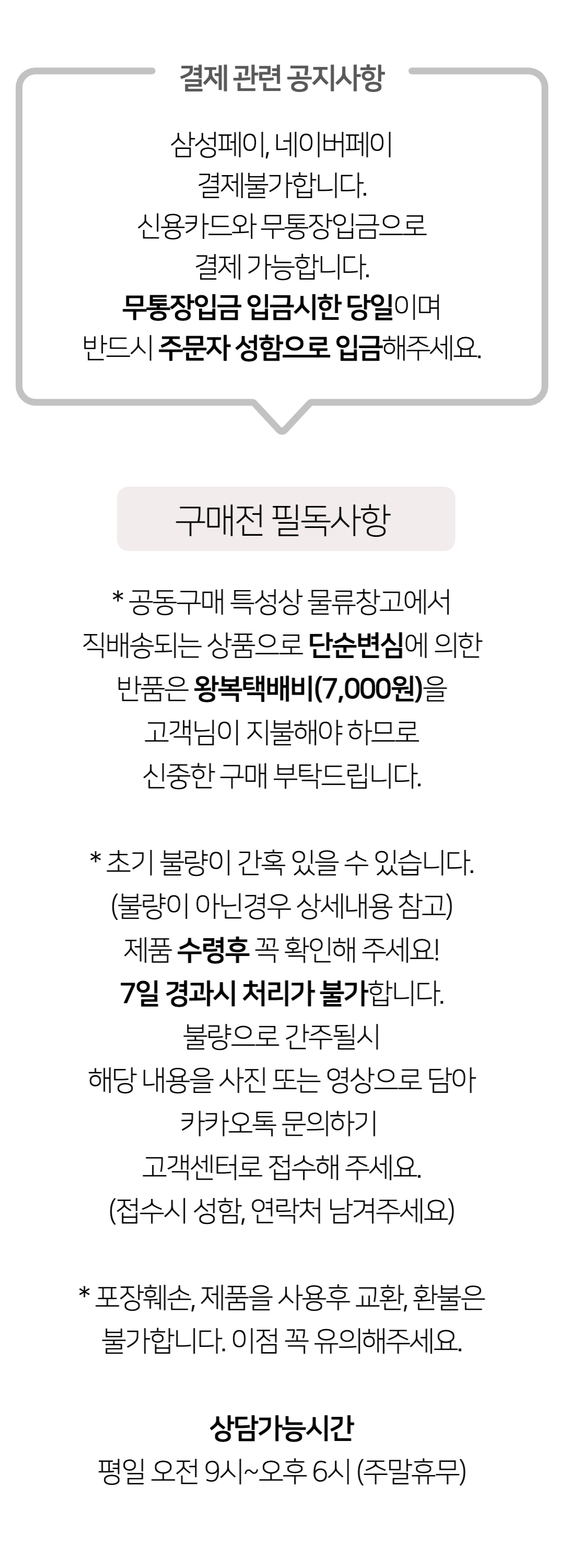 결제 관련 공지사항

삼성페이, 네이버페이
결제불가합니다.
신용카드와 무통장입금으로
결제 가능합니다.
무통장입금 입금시한 당일이며
반드시 주문자 성함으로 입금해주세요.

구매전 필독사항

* 공동구매 특성상 물류창고에서
직배송되는 상품으로 단순변심에 의한
반품은 왕복택배비(7,000원)을
고객님이 지불해야 하므로
신중한 구매 부탁드립니다.

* 초기 불량이 간혹 있을 수 있습니다.
(불량이 아닌경우 상세내용 참고)
제품 수령후 꼭 확인해 주세요!
7일 경과시 처리가 불가합니다.
불량으로 간주될시
해당 내용을 사진 또는 영상으로 담아
카카오톡 문의하기
고객센터로 접수해 주세요.
(접수시 성함, 연락처 남겨주세요)

* 포장훼손, 제품을 사용후 교환, 환불은
불가합니다. 이점 꼭 유의해주세요.

상담가능시간
평일 오전 9시~오후 6시 (주말휴무)